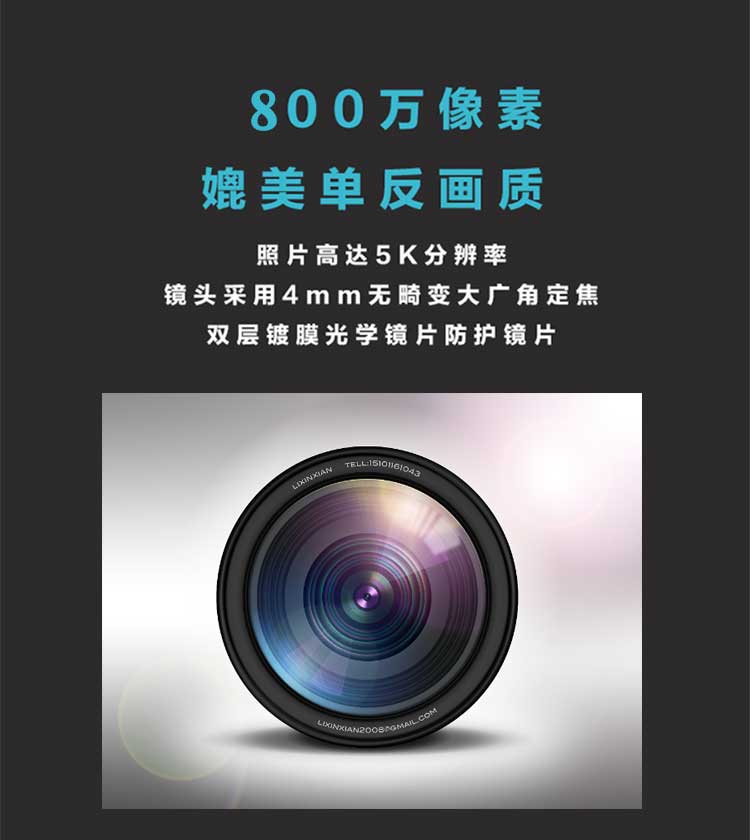 800万像素
媲美单反画质

照片高达5K分辨率
镜头采用4mm无畸变大广角定焦
双层镀膜光学镜片防护镜片

LIXINXIAN TELL:15101161043
LIXINXIAN2008@GMAIL.COM